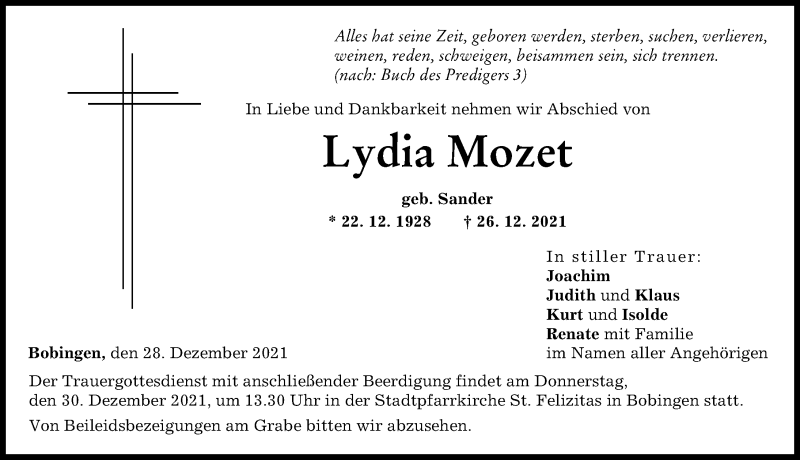 Alles hat seine Zeit, geboren werden, sterben, suchen, verlieren, weinen, reden, schweigen, beisammen sein, sich trennen.
(nach: Buch des Predigers 3)

In Liebe und Dankbarkeit nehmen wir Abschied von

Lydia Mozet

geb. Sander

* 22. 12. 1928 † 26. 12. 2021

In stiller Trauer:
Joachim
Judith und Klaus
Kurt und Isolde
Renate mit Familie
im Namen aller Angehörigen

Bobingen, den 28. Dezember 2021

Der Trauergottesdienst mit anschließender Beerdigung findet am Donnerstag, den 30. Dezember 2021, um 13.30 Uhr in der Stadtpfarrkirche St. Felizitas in Bobingen statt.

Von Beileidsbezeigungen am Grabe bitten wir abzusehen.